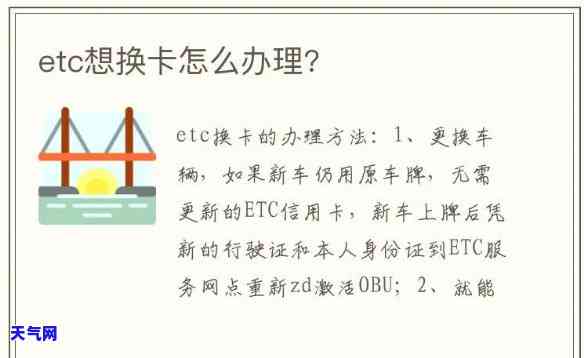 etc想换卡怎么办理?

etc换卡的办理方法：1、更换车辆，如果新车仍用原车牌，无需更新的ETC信用卡，新车上牌后凭新的行驶证和本人身份证到ETC服务网点重新zd激活OBU；2、就能

天气网